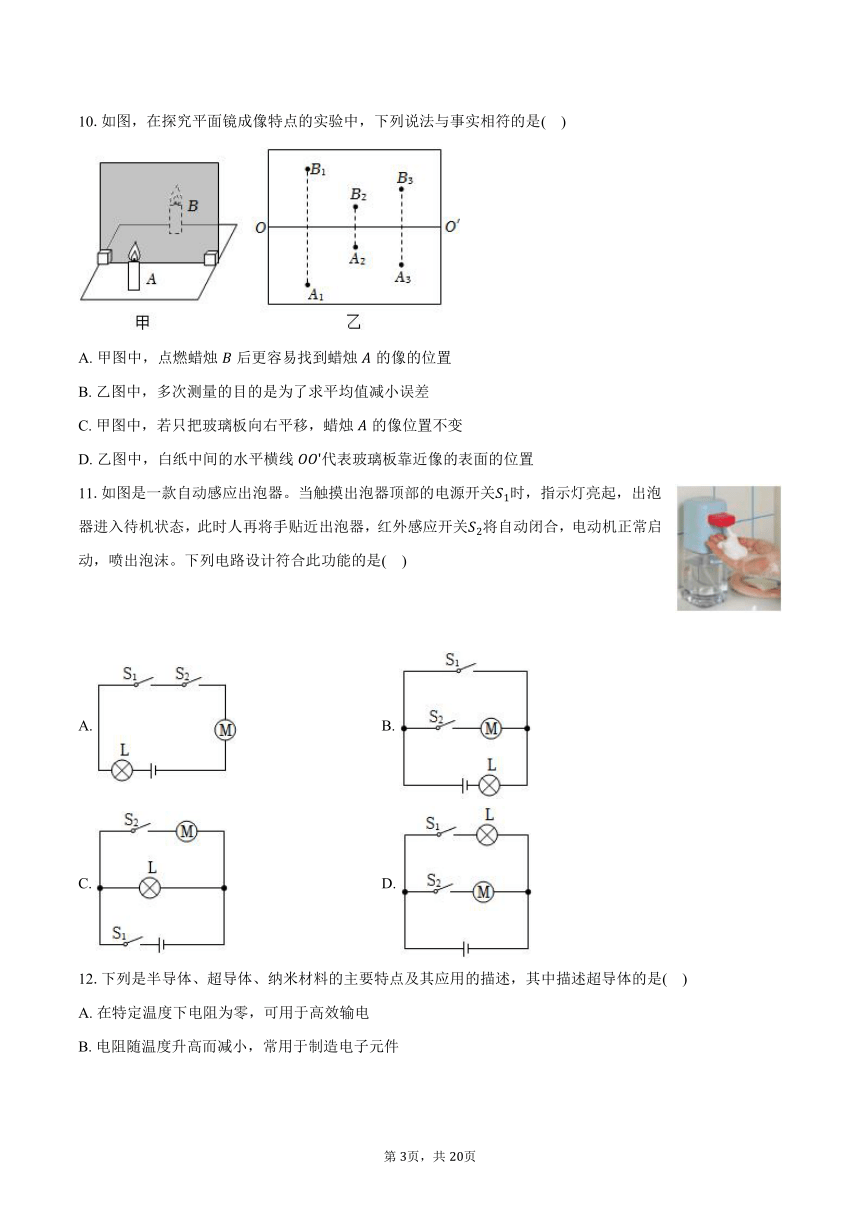 10. 如图，在探究平面镜成像特点的实验中，下列说法与事实相符的是(    )

B

A

甲

$B_1$ $B_2$ $B_3$

$O$ $O'$

$A_2$ $A_3$

$A_1$

乙

A. 甲图中，点燃蜡烛 $B$ 后更容易找到蜡烛 $A$ 的像的位置

B. 乙图中，多次测量的目的是为了求平均值减小误差

C. 甲图中，若只把玻璃板向右平移，蜡烛 $A$ 的像位置不变

D. 乙图中，白纸中间的水平横线 $OO'$代表玻璃板靠近像的表面的位置

11. 如图是一款自动感应出泡器。当触摸出泡器顶部的电源开关$S_1$时，指示灯亮起，出泡器进入待机状态，此时人再将手贴近出泡器，红外感应开关$S_2$将自动闭合，电动机正常启动，喷出泡沫。下列电路设计符合此功能的是(    )

A. $S_1$ $S_2$ M L

B. $S_1$ $S_2$ M L

C. $S_2$ M L $S_1$

D. $S_1$ L $S_2$ M

12. 下列是半导体、超导体、纳米材料的主要特点及其应用的描述，其中描述超导体的是(    )

A. 在特定温度下电阻为零，可用于高效输电

B. 电阻随温度升高而减小，常用于制造电子元件

第 3页，共 20页